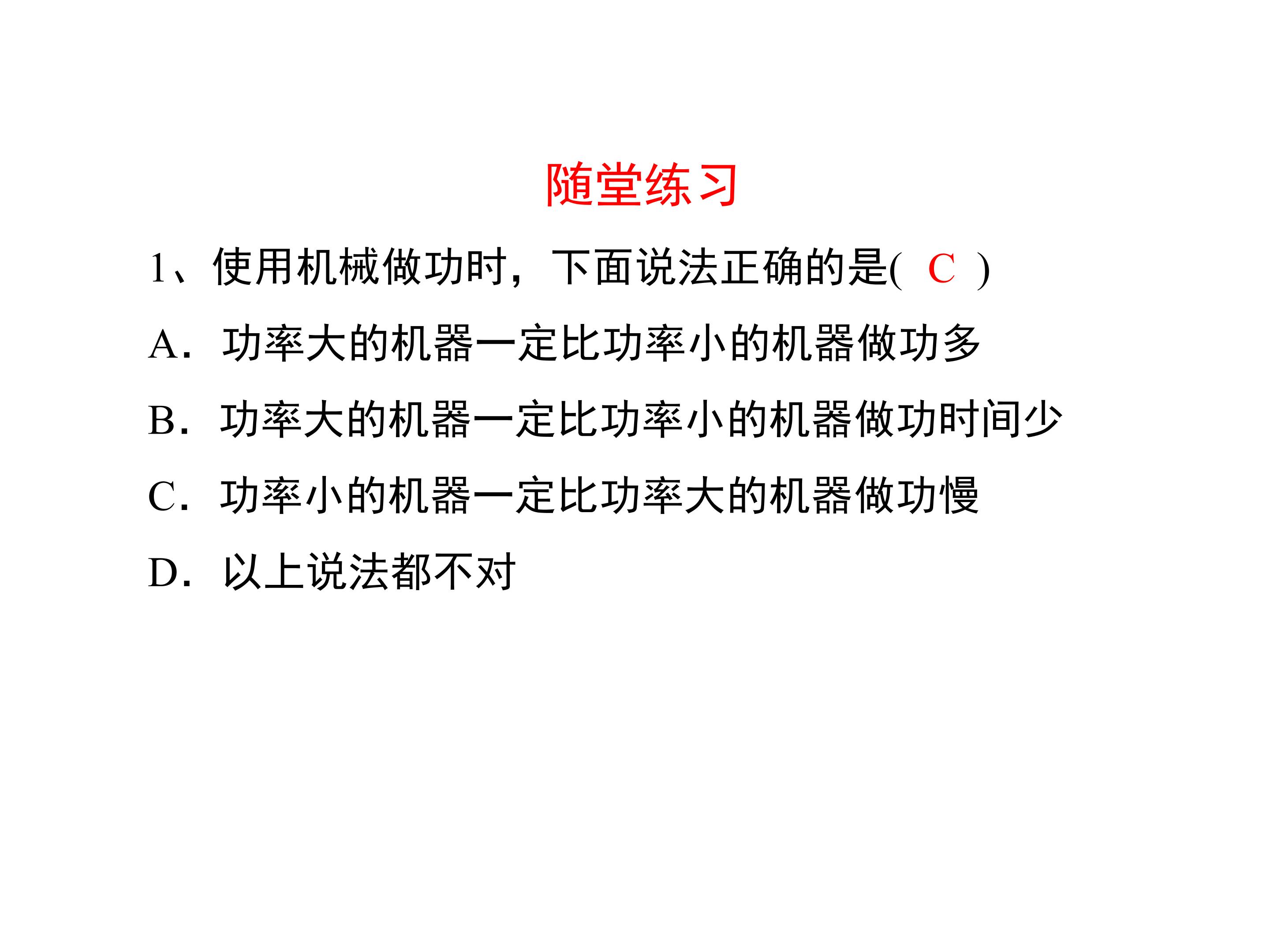 随堂练习

1、使用机械做功时，下面说法正确的是(　C　)

A．功率大的机器一定比功率小的机器做功多

B．功率大的机器一定比功率小的机器做功时间少

C．功率小的机器一定比功率大的机器做功慢

D．以上说法都不对